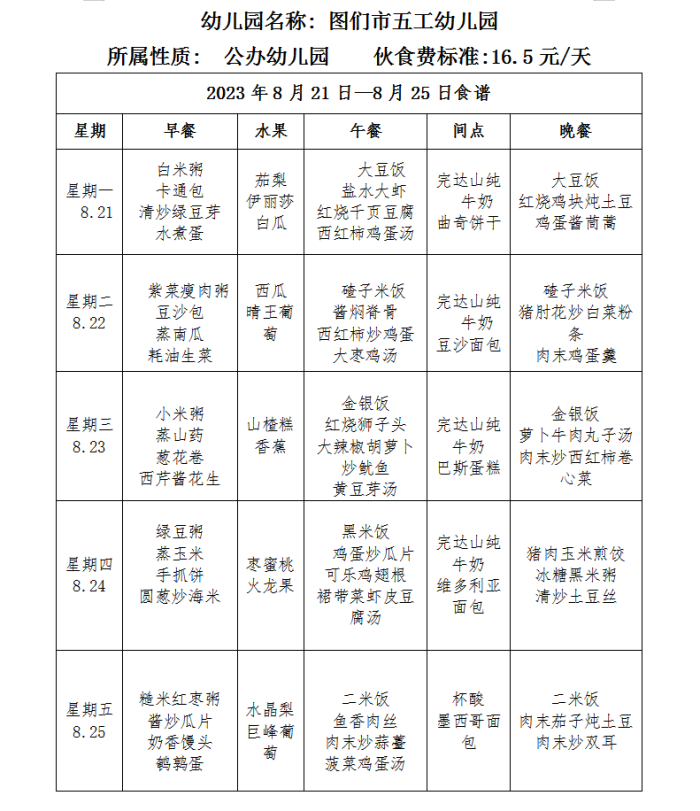 幼儿园名称：图们市五工幼儿园

所属性质：　公办幼儿园　　伙食费标准:16.5元/天

| 2023年8月21日—8月25日食谱 | | | | | |
|---|---|---|---|---|---|
| 星期 | 早餐 | 水果 | 午餐 | 间点 | 晚餐 |
| 星期一 8.21 | 白米粥 卡通包 清炒绿豆芽 水煮蛋 | 茄梨 伊丽莎白瓜 | 大豆饭 盐水大虾 红烧千页豆腐 西红柿鸡蛋汤 | 完达山纯牛奶 曲奇饼干 | 大豆饭 红烧鸡块炖土豆 鸡蛋酱茼蒿 |
| 星期二 8.22 | 紫菜瘦肉粥 豆沙包 蒸南瓜 耗油生菜 | 西瓜 晴王葡萄 | 碴子米饭 酱焖脊骨 西红柿炒鸡蛋 大枣鸡汤 | 完达山纯牛奶 豆沙面包 | 碴子米饭 猪肘花炒白菜粉条 肉末鸡蛋羹 |
| 星期三 8.23 | 小米粥 蒸山药 葱花卷 西芹酱花生 | 山楂糕 香蕉 | 金银饭 红烧狮子头 大辣椒胡萝卜炒鱿鱼 黄豆芽汤 | 完达山纯牛奶 巴斯蛋糕 | 金银饭 萝卜牛肉丸子汤 肉末炒西红柿卷心菜 |
| 星期四 8.24 | 绿豆粥 蒸玉米 手抓饼 圆葱炒海米 | 枣蜜桃 火龙果 | 黑米饭 鸡蛋炒瓜片 可乐鸡翅根 裙带菜虾皮豆腐汤 | 完达山纯牛奶 维多利亚面包 | 猪肉玉米煎饺 冰糖黑米粥 清炒土豆丝 |
| 星期五 8.25 | 糙米红枣粥 酱炒瓜片 奶香馒头 鹌鹑蛋 | 水晶梨 巨峰葡萄 | 二米饭 鱼香肉丝 肉末炒蒜薹 菠菜鸡蛋汤 | 杯酸 墨西哥面包 | 二米饭 肉末茄子炖土豆 肉末炒双耳 |